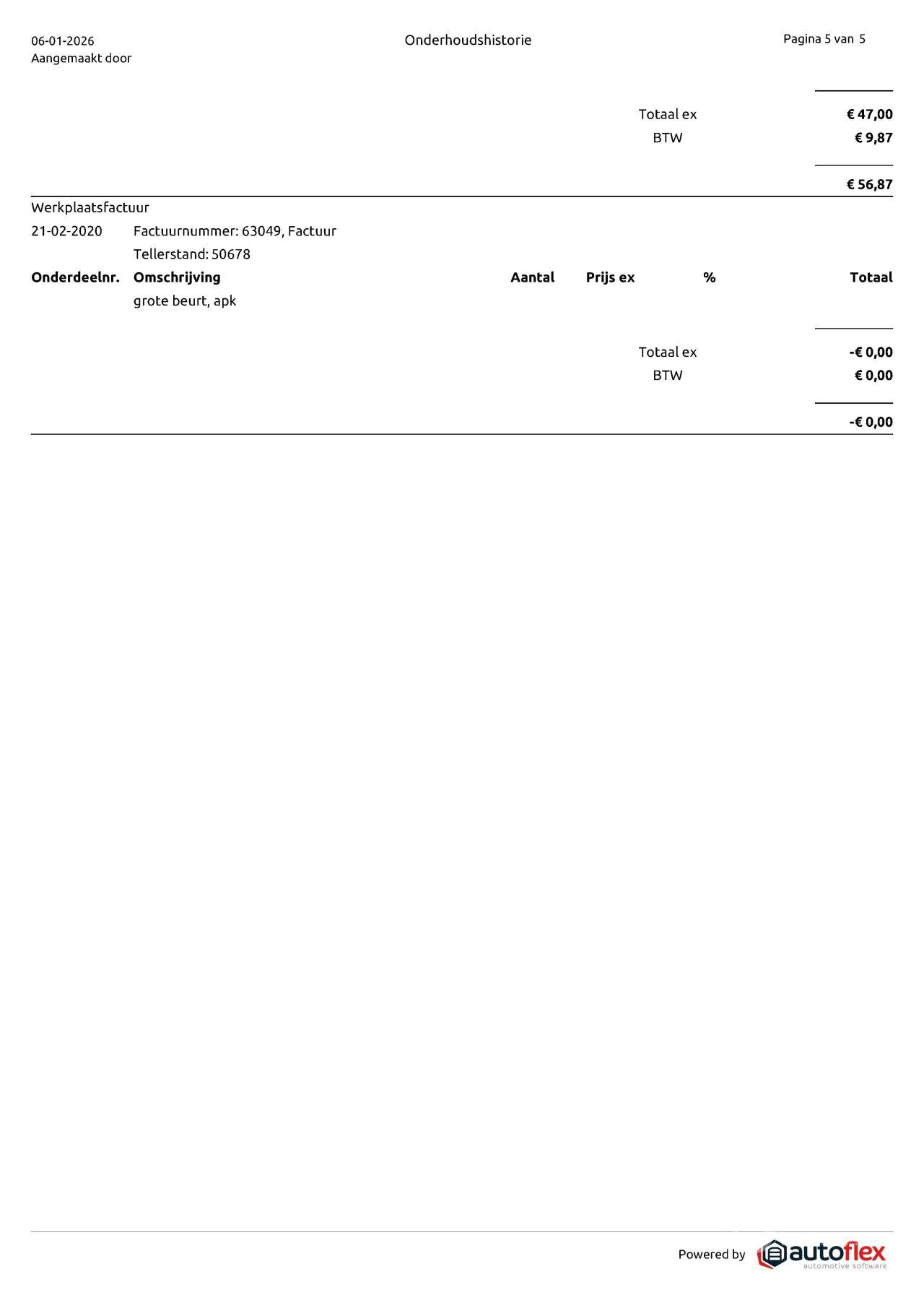 06-01-2026
Aangemaakt door

Onderhoudshistorie

Pagina 5 van 5

Totaal ex € 47,00
BTW € 9,87

€ 56,87

Werkplaatsfactuur
21-02-2020 Factuurnummer: 63049, Factuur
Tellerstand: 50678

| Onderdeelnr. | Omschrijving | Aantal | Prijs ex | % | Totaal |
|---|---|---|---|---|---|
| | grote beurt, apk | | | | |

Totaal ex -€ 0,00
BTW € 0,00

-€ 0,00

Powered by autoflex automotive software